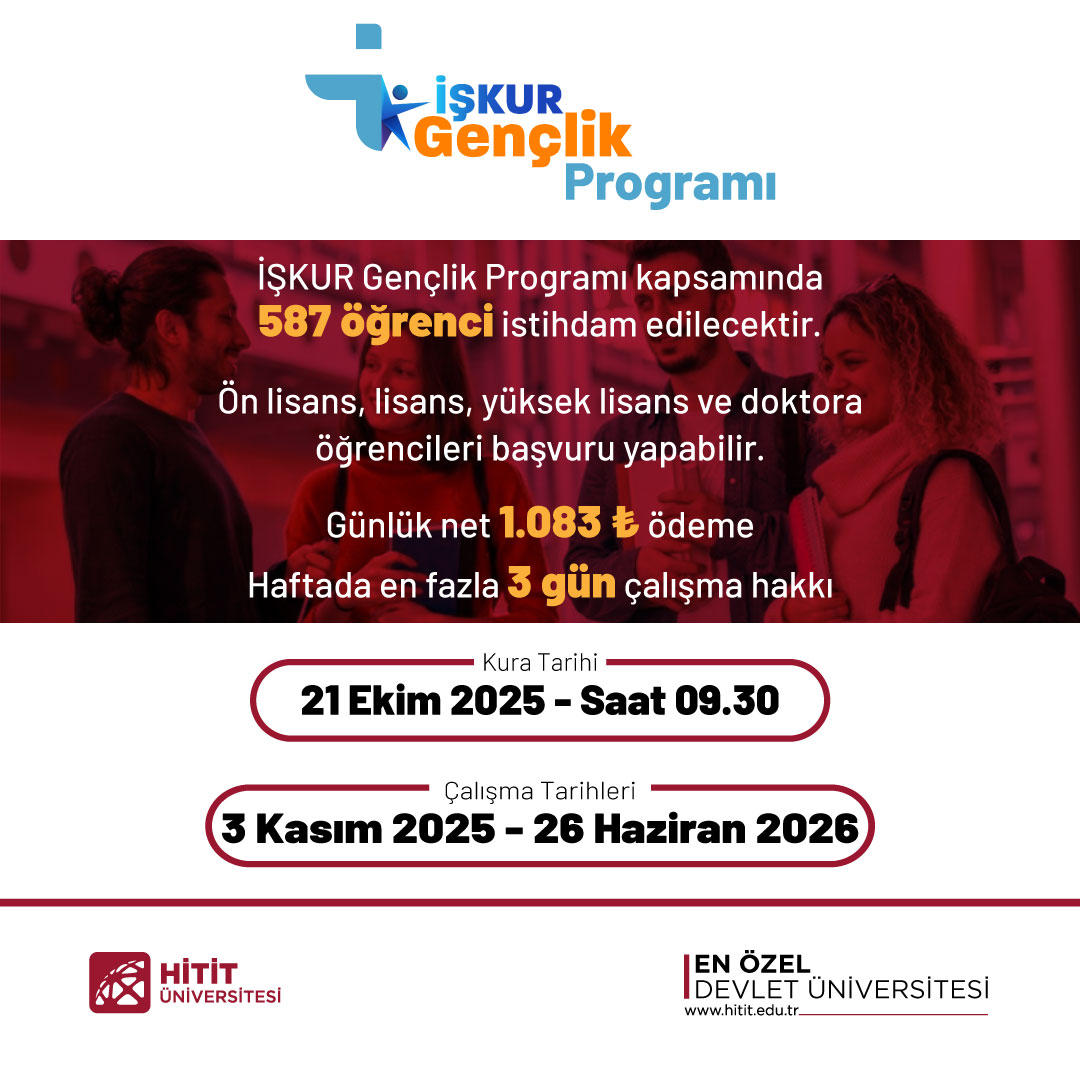 İŞKUR
Gençlik
Programı

İŞKUR Gençlik Programı kapsamında 587 öğrenci istihdam edilecektir.

Ön lisans, lisans, yüksek lisans ve doktora öğrencileri başvuru yapabilir.

Günlük net 1.083 ₺ ödeme
Haftada en fazla 3 gün çalışma hakkı

Kura Tarihi
21 Ekim 2025 - Saat 09.30

Çalışma Tarihleri
3 Kasım 2025 - 26 Haziran 2026

HİTİT ÜNİVERSİTESİ

EN ÖZEL
DEVLET ÜNİVERSİTESİ
www.hitit.edu.tr